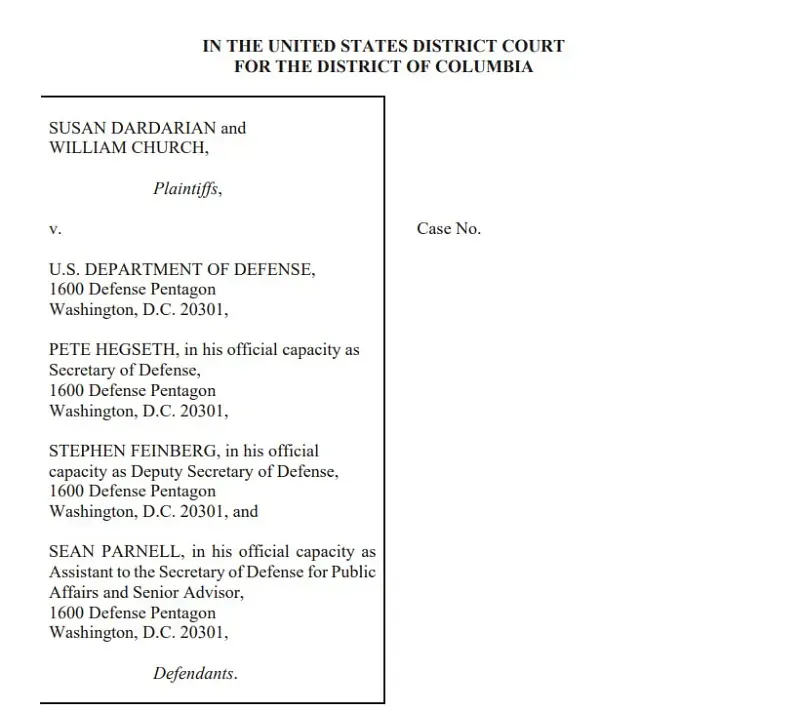 IN THE UNITED STATES DISTRICT COURT
FOR THE DISTRICT OF COLUMBIA

SUSAN DARDARIAN and
WILLIAM CHURCH,

Plaintiffs,

v.

U.S. DEPARTMENT OF DEFENSE,
1600 Defense Pentagon
Washington, D.C. 20301,

PETE HEGSETH, in his official capacity as
Secretary of Defense,
1600 Defense Pentagon
Washington, D.C. 20301,

STEPHEN FEINBERG, in his official
capacity as Deputy Secretary of Defense,
1600 Defense Pentagon
Washington, D.C. 20301, and

SEAN PARNELL, in his official capacity as
Assistant to the Secretary of Defense for Public
Affairs and Senior Advisor,
1600 Defense Pentagon
Washington, D.C. 20301,

Defendants.

Case No.